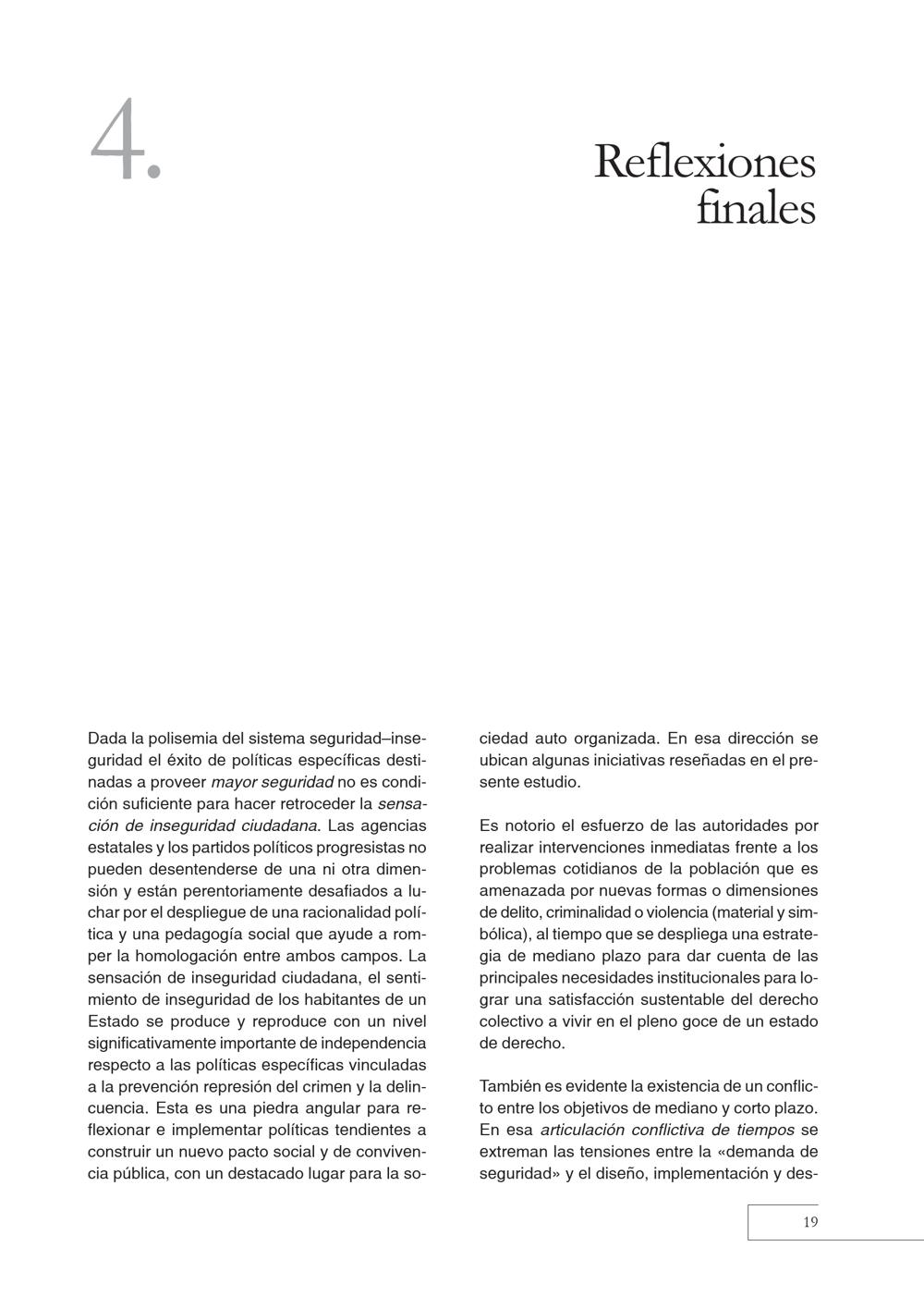 4.

Reflexiones finales

Dada la polisemia del sistema seguridad–inseguridad el éxito de políticas específicas destinadas a proveer mayor seguridad no es condición suficiente para hacer retroceder la sensación de inseguridad ciudadana. Las agencias estatales y los partidos políticos progresistas no pueden desentenderse de una ni otra dimensión y están perentoriamente desafiados a luchar por el despliegue de una racionalidad política y una pedagogía social que ayude a romper la homologación entre ambos campos. La sensación de inseguridad ciudadana, el sentimiento de inseguridad de los habitantes de un Estado se produce y reproduce con un nivel significativamente importante de independencia respecto a las políticas específicas vinculadas a la prevención represión del crimen y la delincuencia. Esta es una piedra angular para reflexionar e implementar políticas tendientes a construir un nuevo pacto social y de convivencia pública, con un destacado lugar para la sociedad auto organizada. En esa dirección se ubican algunas iniciativas reseñadas en el presente estudio.

Es notorio el esfuerzo de las autoridades por realizar intervenciones inmediatas frente a los problemas cotidianos de la población que es amenazada por nuevas formas o dimensiones de delito, criminalidad o violencia (material y simbólica), al tiempo que se despliega una estrategia de mediano plazo para dar cuenta de las principales necesidades institucionales para lograr una satisfacción sustentable del derecho colectivo a vivir en el pleno goce de un estado de derecho.

También es evidente la existencia de un conflicto entre los objetivos de mediano y corto plazo. En esa articulación conflictiva de tiempos se extreman las tensiones entre la «demanda de seguridad» y el diseño, implementación y des-

19